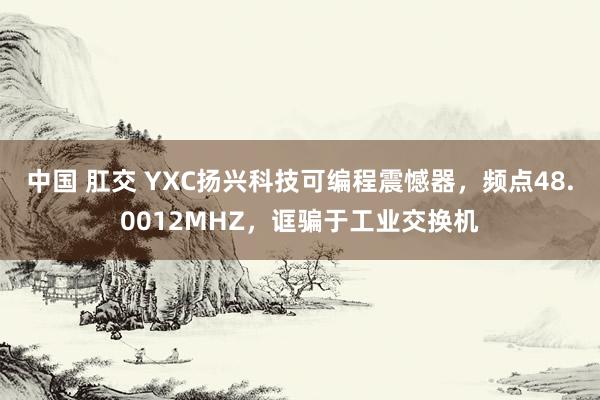 中国 肛交 YXC扬兴科技可编程震憾器，频点48.0012MHZ，诓骗于工业交换机